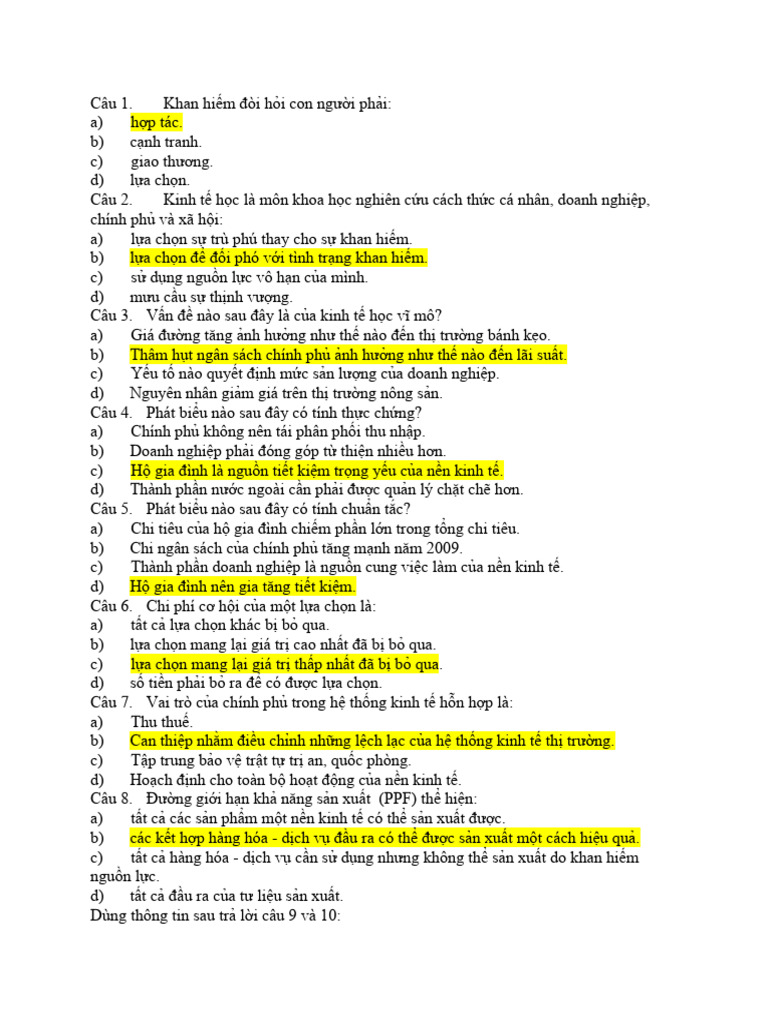 Câu 1. Khan hiếm đòi hỏi con người phải:
a) hợp tác.
b) cạnh tranh.
c) giao thương.
d) lựa chọn.
Câu 2. Kinh tế học là môn khoa học nghiên cứu cách thức cá nhân, doanh nghiệp, chính phủ và xã hội:
a) lựa chọn sự trù phú thay cho sự khan hiếm.
b) lựa chọn để đối phó với tình trạng khan hiếm.
c) sử dụng nguồn lực vô hạn của mình.
d) mưu cầu sự thịnh vượng.
Câu 3. Vấn đề nào sau đây là của kinh tế học vĩ mô?
a) Giá đường tăng ảnh hưởng như thế nào đến thị trường bánh kẹo.
b) Thâm hụt ngân sách chính phủ ảnh hưởng như thế nào đến lãi suất.
c) Yếu tố nào quyết định mức sản lượng của doanh nghiệp.
d) Nguyên nhân giảm giá trên thị trường nông sản.
Câu 4. Phát biểu nào sau đây có tính thực chứng?
a) Chính phủ không nên tái phân phối thu nhập.
b) Doanh nghiệp phải đóng góp từ thiện nhiều hơn.
c) Hộ gia đình là nguồn tiết kiệm trọng yếu của nền kinh tế.
d) Thành phần nước ngoài cần phải được quản lý chặt chẽ hơn.
Câu 5. Phát biểu nào sau đây có tính chuẩn tắc?
a) Chi tiêu của hộ gia đình chiếm phần lớn trong tổng chi tiêu.
b) Chi ngân sách của chính phủ tăng mạnh năm 2009.
c) Thành phần doanh nghiệp là nguồn cung việc làm của nền kinh tế.
d) Hộ gia đình nên gia tăng tiết kiệm.
Câu 6. Chi phí cơ hội của một lựa chọn là:
a) tất cả lựa chọn khác bị bỏ qua.
b) lựa chọn mang lại giá trị cao nhất đã bị bỏ qua.
c) lựa chọn mang lại giá trị thấp nhất đã bị bỏ qua.
d) số tiền phải bỏ ra để có được lựa chọn.
Câu 7. Vai trò của chính phủ trong hệ thống kinh tế hỗn hợp là:
a) Thu thuế.
b) Can thiệp nhằm điều chỉnh những lệch lạc của hệ thống kinh tế thị trường.
c) Tập trung bảo vệ trật tự trị an, quốc phòng.
d) Hoạch định cho toàn bộ hoạt động của nền kinh tế.
Câu 8. Đường giới hạn khả năng sản xuất (PPF) thể hiện:
a) tất cả các sản phẩm một nền kinh tế có thể sản xuất được.
b) các kết hợp hàng hóa - dịch vụ đầu ra có thể được sản xuất một cách hiệu quả.
c) tất cả hàng hóa - dịch vụ cần sử dụng nhưng không thể sản xuất do khan hiếm nguồn lực.
d) tất cả đầu ra của tư liệu sản xuất.
Dùng thông tin sau trả lời câu 9 và 10: